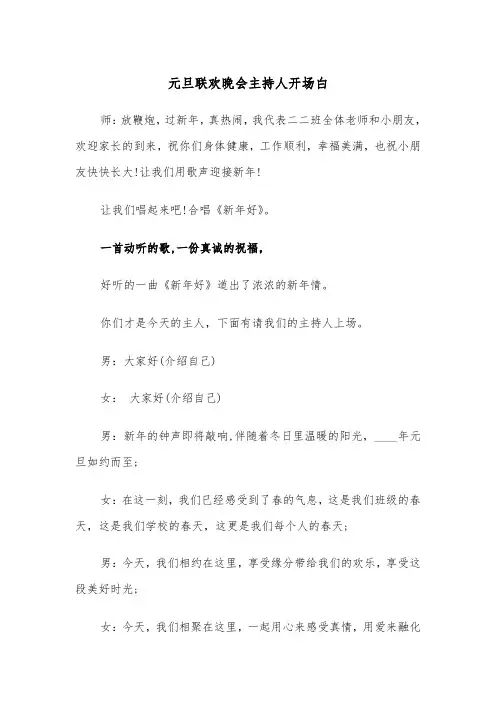 元旦联欢晚会主持人开场白

师：放鞭炮，过新年，真热闹，我代表二二班全体老师和小朋友，欢迎家长的到来，祝你们身体健康，工作顺利，幸福美满，也祝小朋友快快长大!让我们用歌声迎接新年!

让我们唱起来吧!合唱《新年好》。

一首动听的歌,一份真诚的祝福,

好听的一曲《新年好》道出了浓浓的新年情。

你们才是今天的主人，下面有请我们的主持人上场。

男：大家好(介绍自己)

女： 大家好(介绍自己)

男：新年的钟声即将敲响,伴随着冬日里温暖的阳光，____年元旦如约而至;

女：在这一刻，我们已经感受到了春的气息，这是我们班级的春天，这是我们学校的春天，这更是我们每个人的春天;

男：今天，我们相约在这里，享受缘分带给我们的欢乐，享受这段美好时光;

女：今天，我们相聚在这里，一起用心来感受真情，用爱来融化